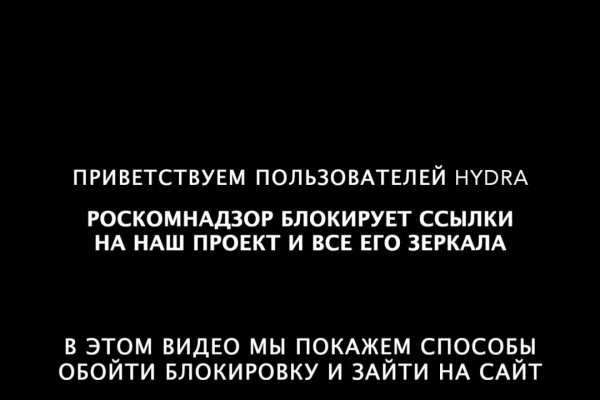 ПРИВЕТСТВУЕМ ПОЛЬЗОВАТЕЛЕЙ HYDRA

РОСКОМНАДЗОР БЛОКИРУЕТ ССЫЛКИ НА НАШ ПРОЕКТ И ВСЕ ЕГО ЗЕРКАЛА

В ЭТОМ ВИДЕО МЫ ПОКАЖЕМ СПОСОБЫ ОБОЙТИ БЛОКИРОВКУ И ЗАЙТИ НА САЙТ